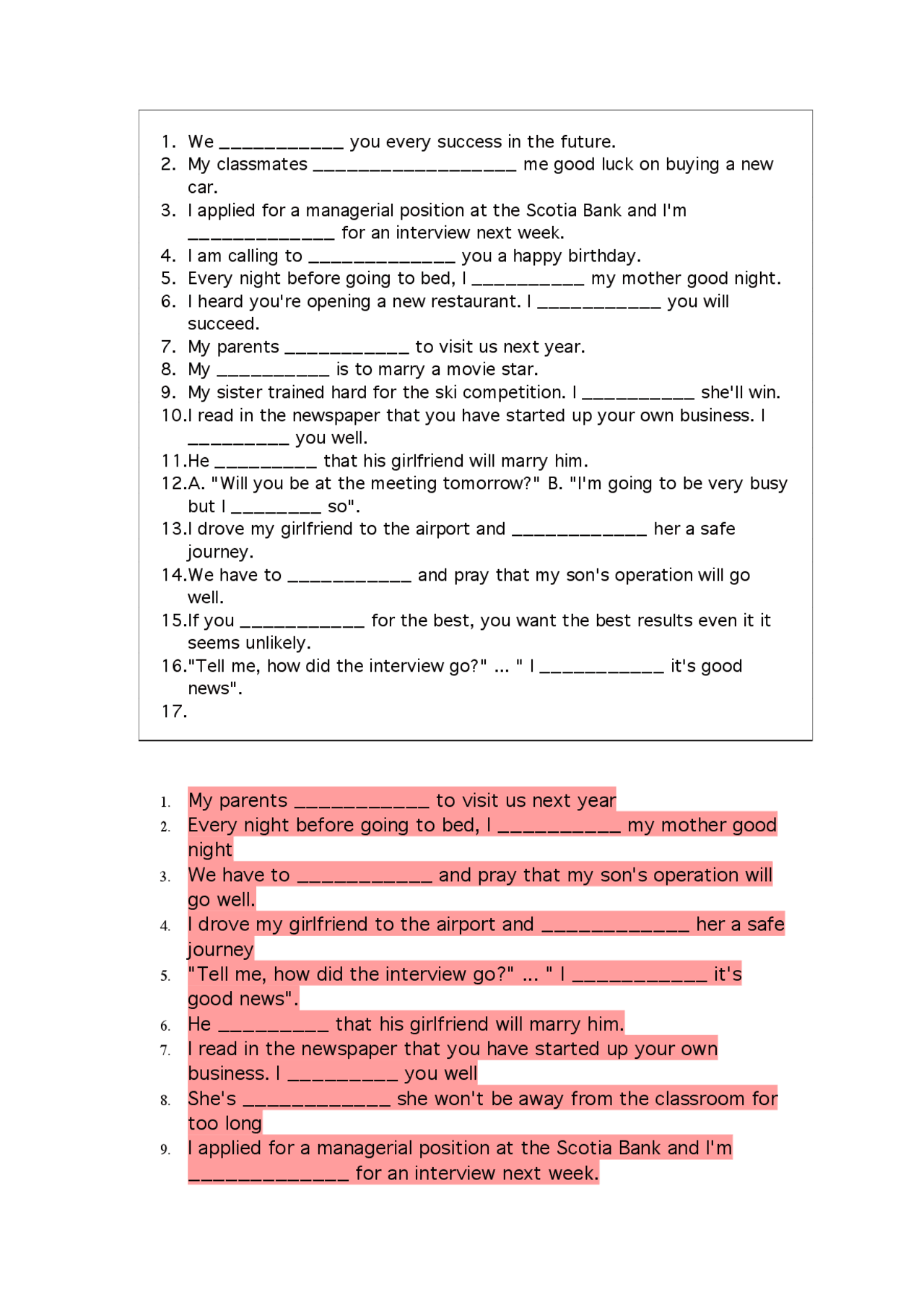 1. We ____________ you every success in the future.
2. My classmates ____________________ me good luck on buying a new car.
3. I applied for a managerial position at the Scotia Bank and I'm ______________ for an interview next week.
4. I am calling to ______________ you a happy birthday.
5. Every night before going to bed, I ___________ my mother good night.
6. I heard you're opening a new restaurant. I ____________ you will succeed.
7. My parents ____________ to visit us next year.
8. My ___________ is to marry a movie star.
9. My sister trained hard for the ski competition. I ___________ she'll win.
10. I read in the newspaper that you have started up your own business. I __________ you well.
11. He __________ that his girlfriend will marry him.
12. A. "Will you be at the meeting tomorrow?" B. "I'm going to be very busy but I _________ so".
13. I drove my girlfriend to the airport and _____________ her a safe journey.
14. We have to ____________ and pray that my son's operation will go well.
15. If you ____________ for the best, you want the best results even it it seems unlikely.
16. "Tell me, how did the interview go?" ... " I ____________ it's good news".
17.

1. My parents ____________ to visit us next year
2. Every night before going to bed, I ___________ my mother good night
3. We have to ____________ and pray that my son's operation will go well.
4. I drove my girlfriend to the airport and _____________ her a safe journey
5. "Tell me, how did the interview go?" ... " I ____________ it's good news".
6. He __________ that his girlfriend will marry him.
7. I read in the newspaper that you have started up your own business. I __________ you well
8. She's _____________ she won't be away from the classroom for too long
9. I applied for a managerial position at the Scotia Bank and I'm ______________ for an interview next week.